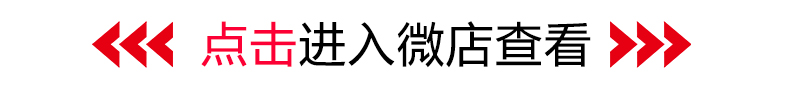 点击进入微店查看